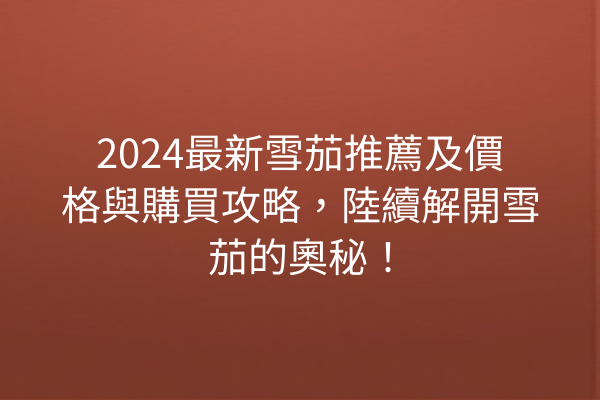 2024最新雪茄推薦及價格與購買攻略，陸續解開雪茄的奧秘！